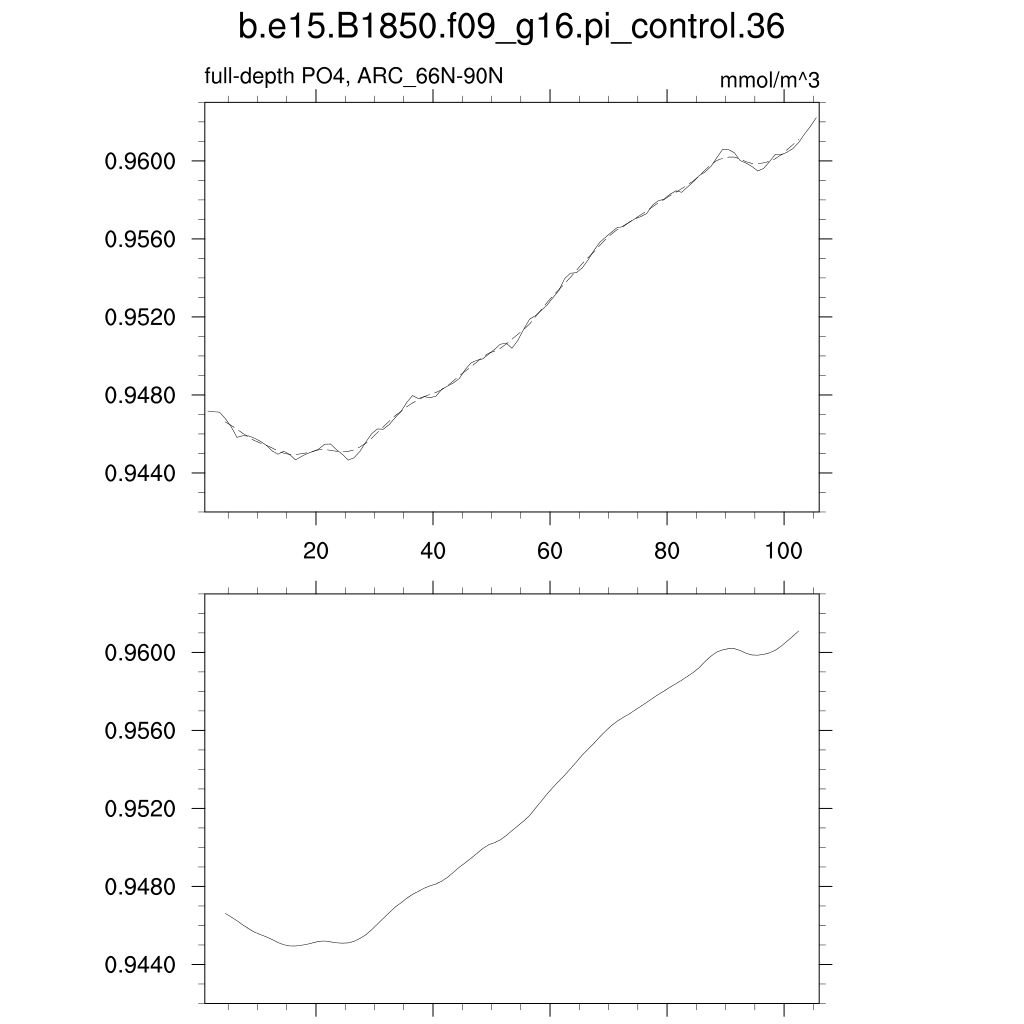 b.e15.B1850.f09_g16.pi_control.36

full-depth PO4, ARC_66N-90N

mmol/m^3

0.9600
0.9560
0.9520
0.9480
0.9440

20
40
60
80
100

0.9600
0.9560
0.9520
0.9480
0.9440